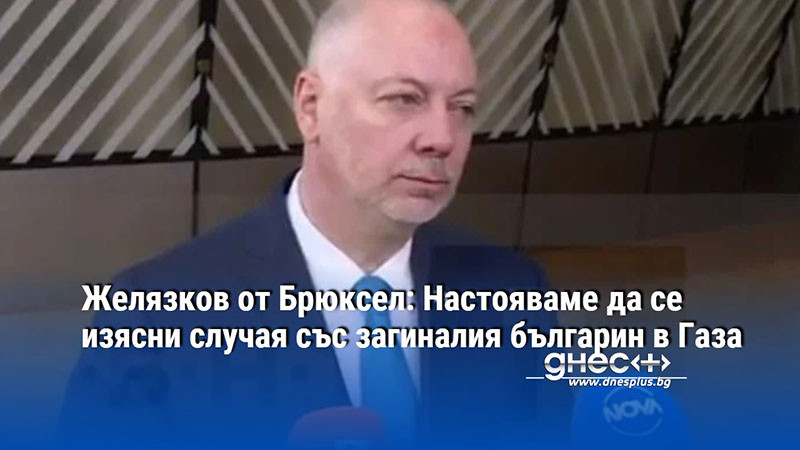 Желязков от Брюксел: Настояваме да се изясни случая със загиналия българин в Газа

днес+

www.dnesplus.bg

NOVA